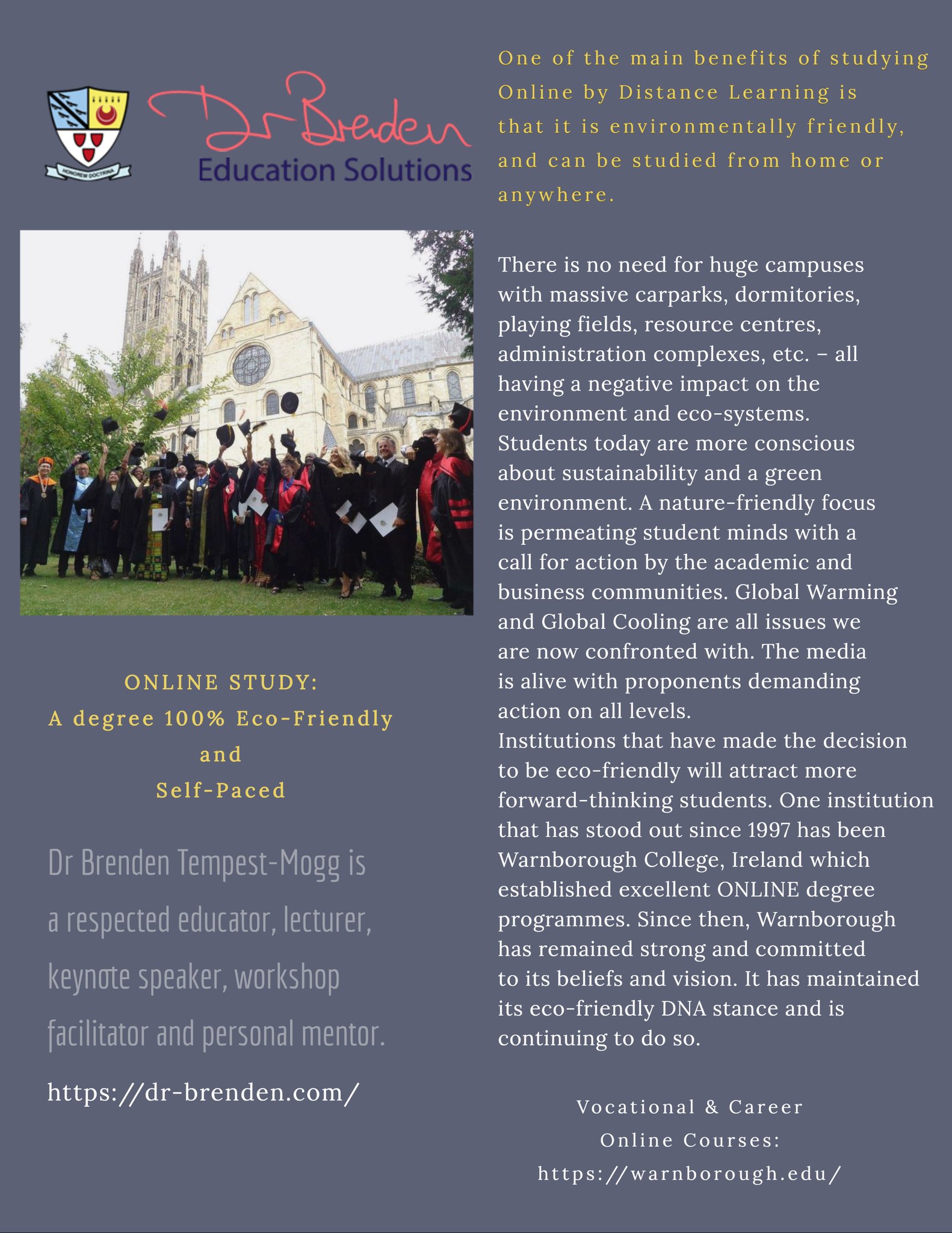 HONOREM DOCTRINA

Dr Brenden
Education Solutions

ONLINE STUDY:
A degree 100% Eco-Friendly
and
Self-Paced

Dr Brenden Tempest-Mogg is a respected educator, lecturer, keynote speaker, workshop facilitator and personal mentor.

https://dr-brenden.com/

One of the main benefits of studying Online by Distance Learning is that it is environmentally friendly, and can be studied from home or anywhere.

There is no need for huge campuses with massive carparks, dormitories, playing fields, resource centres, administration complexes, etc. – all having a negative impact on the environment and eco-systems.
Students today are more conscious about sustainability and a green environment. A nature-friendly focus is permeating student minds with a call for action by the academic and business communities. Global Warming and Global Cooling are all issues we are now confronted with. The media is alive with proponents demanding action on all levels.
Institutions that have made the decision to be eco-friendly will attract more forward-thinking students. One institution that has stood out since 1997 has been Warnborough College, Ireland which established excellent ONLINE degree programmes. Since then, Warnborough has remained strong and committed to its beliefs and vision. It has maintained its eco-friendly DNA stance and is continuing to do so.

Vocational & Career
Online Courses:
https://warnborough.edu/